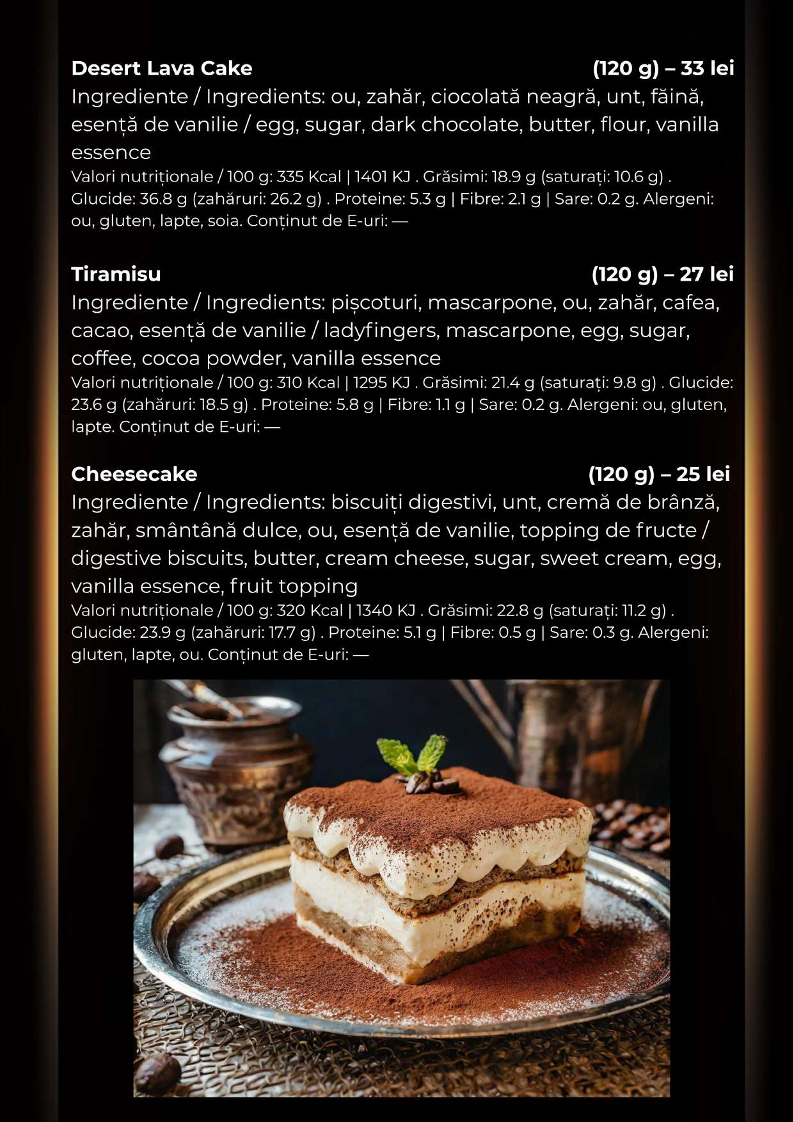 Desert Lava Cake (120 g) – 33 lei

Ingrediente / Ingredients: ou, zahăr, ciocolată neagră, unt, făină, esență de vanilie / egg, sugar, dark chocolate, butter, flour, vanilla essence

Valori nutriționale / 100 g: 335 Kcal | 1401 KJ . Grăsimi: 18.9 g (saturați: 10.6 g) . Glucide: 36.8 g (zahăruri: 26.2 g) . Proteine: 5.3 g | Fibre: 2.1 g | Sare: 0.2 g. Alergeni: ou, gluten, lapte, soia. Conținut de E-uri: —

Tiramisu (120 g) – 27 lei

Ingrediente / Ingredients: pișcoturi, mascarpone, ou, zahăr, cafea, cacao, esență de vanilie / ladyfingers, mascarpone, egg, sugar, coffee, cocoa powder, vanilla essence

Valori nutriționale / 100 g: 310 Kcal | 1295 KJ . Grăsimi: 21.4 g (saturați: 9.8 g) . Glucide: 23.6 g (zahăruri: 18.5 g) . Proteine: 5.8 g | Fibre: 1.1 g | Sare: 0.2 g. Alergeni: ou, gluten, lapte. Conținut de E-uri: —

Cheesecake (120 g) – 25 lei

Ingrediente / Ingredients: biscuiți digestivi, unt, cremă de brânză, zahăr, smântână dulce, ou, esență de vanilie, topping de fructe / digestive biscuits, butter, cream cheese, sugar, sweet cream, egg, vanilla essence, fruit topping

Valori nutriționale / 100 g: 320 Kcal | 1340 KJ . Grăsimi: 22.8 g (saturați: 11.2 g) . Glucide: 23.9 g (zahăruri: 17.7 g) . Proteine: 5.1 g | Fibre: 0.5 g | Sare: 0.3 g. Alergeni: gluten, lapte, ou. Conținut de E-uri: —